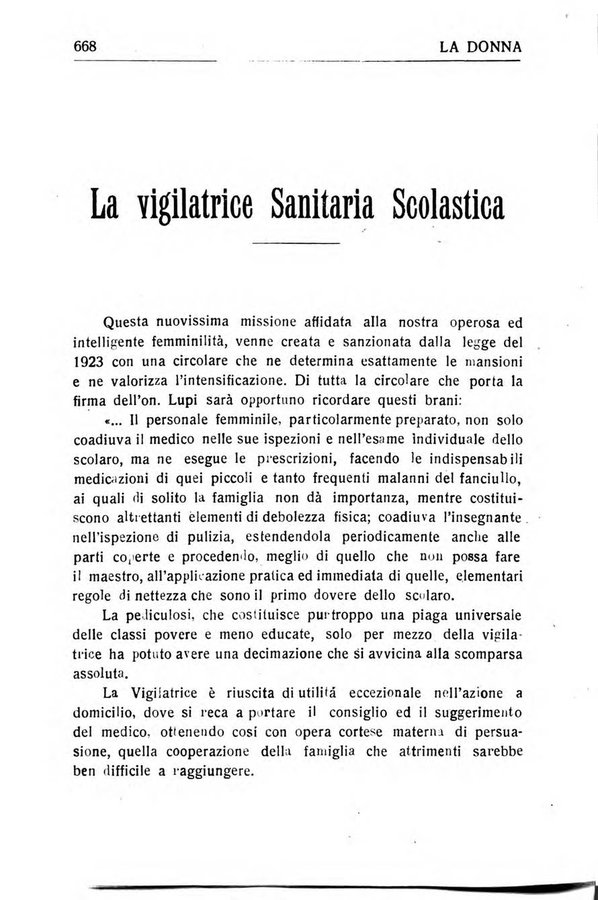 668

LA DONNA

La vigilatrice Sanitaria Scolastica

Questa nuovissima missione affidata alla nostra operosa ed intelligente femminilità, venne creata e sanzionata dalla legge del 1923 con una circolare che ne determina esattamente le mansioni e ne valorizza l'intensificazione. Di tutta la circolare che porta la firma dell'on. Lupi sarà opportuno ricordare questi brani:

«... Il personale femminile, particolarmente preparato, non solo coadiuva il medico nelle sue ispezioni e nell'esame individuale dello scolaro, ma ne esegue le prescrizioni, facendo le indispensabili medicazioni di quei piccoli e tanto frequenti malanni del fanciullo, ai quali di solito la famiglia non dà importanza, mentre costituiscono altrettanti elementi di debolezza fisica; coadiuva l'insegnante nell'ispezione di pulizia, estendendola periodicamente anche alle parti coperte e procedendo, meglio di quello che non possa fare il maestro, all'applicazione pratica ed immediata di quelle, elementari regole di nettezza che sono il primo dovere dello scolaro.

La pediculosi, che costituisce purtroppo una piaga universale delle classi povere e meno educate, solo per mezzo della vigilatrice ha potuto avere una decimazione che si avvicina alla scomparsa assoluta.

La Vigilatrice è riuscita di utilitá eccezionale nell'azione a domicilio, dove si reca a portare il consiglio ed il suggerimento del medico, ottenendo cosi con opera cortese materna di persuasione, quella cooperazione della famiglia che attrimenti sarebbe ben difficile a raggiungere.